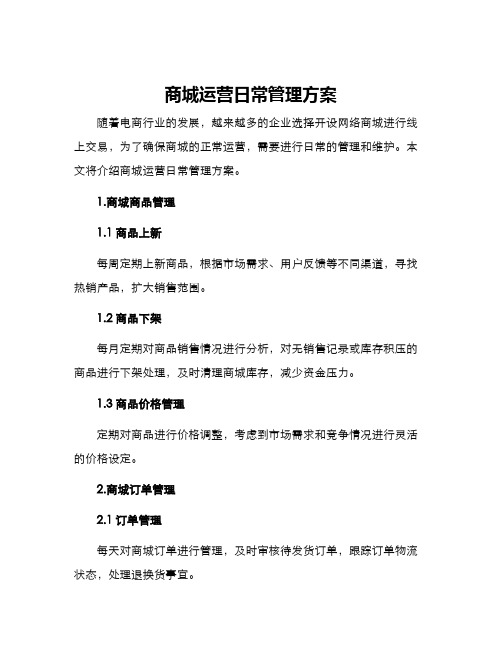 商城运营日常管理方案

随着电商行业的发展，越来越多的企业选择开设网络商城进行线上交易，为了确保商城的正常运营，需要进行日常的管理和维护。本文将介绍商城运营日常管理方案。

1.商城商品管理

1.1 商品上新

每周定期上新商品，根据市场需求、用户反馈等不同渠道，寻找热销产品，扩大销售范围。

1.2 商品下架

每月定期对商品销售情况进行分析，对无销售记录或库存积压的商品进行下架处理，及时清理商城库存，减少资金压力。

1.3 商品价格管理

定期对商品进行价格调整，考虑到市场需求和竞争情况进行灵活的价格设定。

2.商城订单管理

2.1 订单管理

每天对商城订单进行管理，及时审核待发货订单，跟踪订单物流状态，处理退换货事宜。